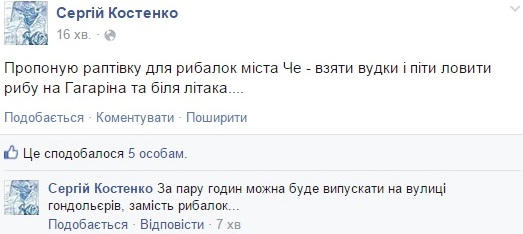 Сергій Костенко
16 хв. ·

Пропоную раптівку для рибалок міста Че - взяти вудки і піти ловити рибу на Гагаріна та біля літака....

Подобається · Коментувати · Поширити

Це сподобалося 5 особам.

Сергій Костенко За пару годин можна буде випускати на вулиці гондольєрів, замість рибалок...
Подобається · Відповісти · 7 хв